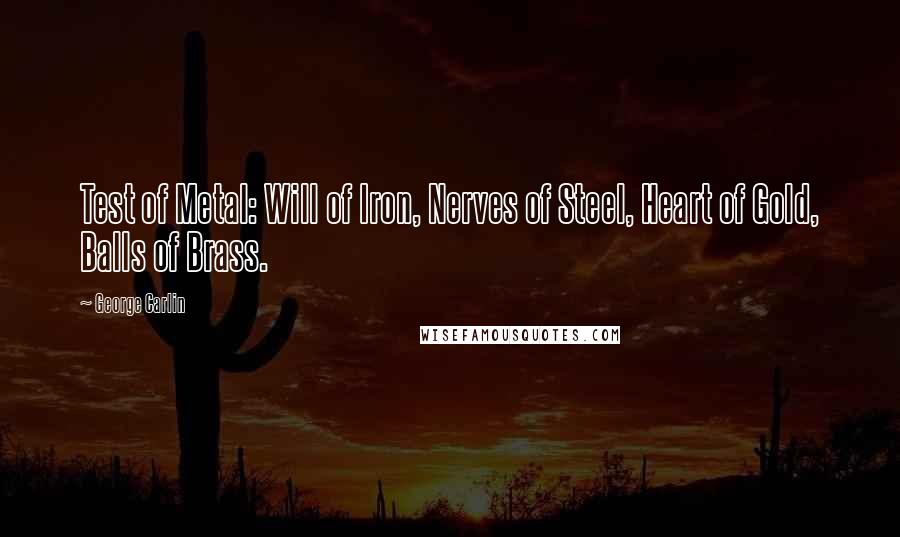 Test of Metal: Will of Iron, Nerves of Steel, Heart of Gold, Balls of Brass.

~ George Carlin

WISEFAMOUSQUOTES.COM